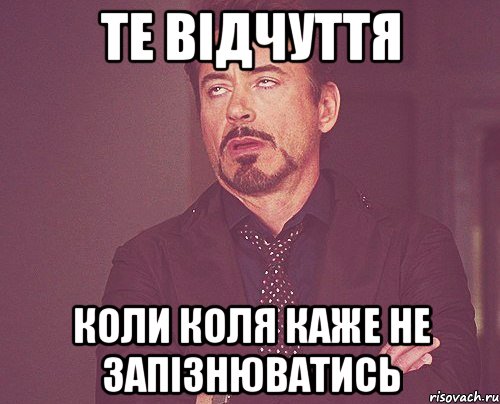 ТЕ ВІДЧУТТЯ

КОЛИ КОЛЯ КАЖЕ НЕ ЗАПІЗНЮВАТИСЬ

risovach.ru